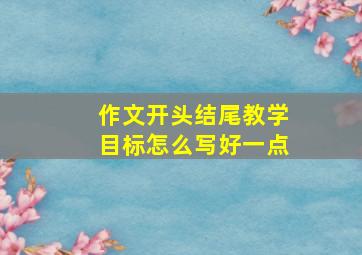 作文开头结尾教学目标怎么写好一点